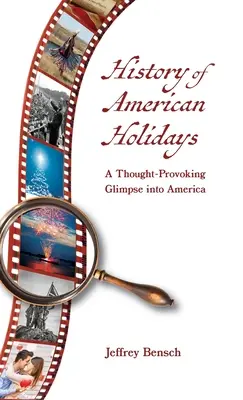 History of American Holidays

A Thought-Provoking Glimpse into America

Jeffrey Bensch